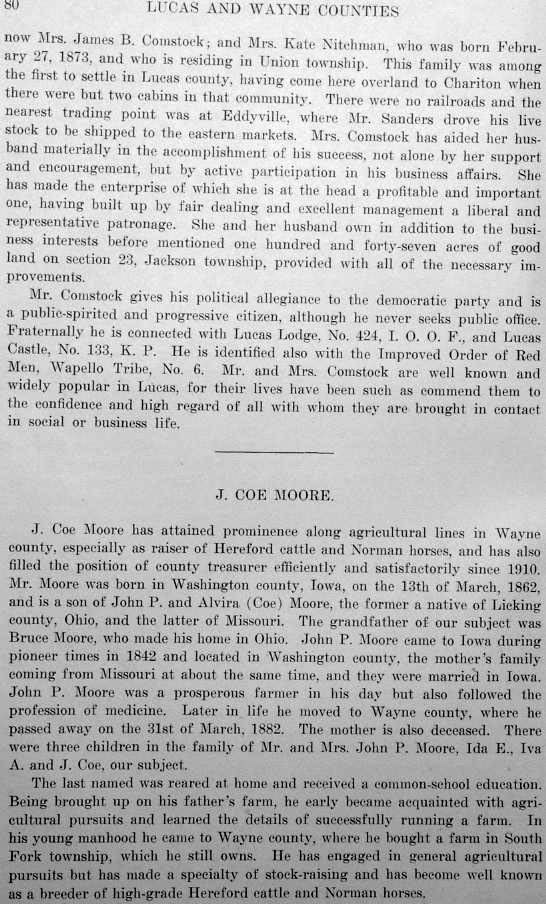 80 LUCAS AND WAYNE COUNTIES

now Mrs. James B. Comstock; and Mrs. Kate Nitchman, who was born February 27, 1873, and who is residing in Union township. This family was among the first to settle in Lucas county, having come here overland to Chariton when there were but two cabins in that community. There were no railroads and the nearest trading point was at Eddyville, where Mr. Sanders drove his live stock to be shipped to the eastern markets. Mrs. Comstock has aided her husband materially in the accomplishment of his success, not alone by her support and encouragement, but by active participation in his business affairs. She has made the enterprise of which she is at the head a profitable and important one, having built up by fair dealing and excellent management a liberal and representative patronage. She and her husband own in addition to the business interests before mentioned one hundred and forty-seven acres of good land on section 23, Jackson township, provided with all of the necessary improvements.

Mr. Comstock gives his political allegiance to the democratic party and is a public-spirited and progressive citizen, although he never seeks public office. Fraternally he is connected with Lucas Lodge, No. 424, I. O. O. F., and Lucas Castle, No. 133, K. P. He is identified also with the Improved Order of Red Men, Wapello Tribe, No. 6. Mr. and Mrs. Comstock are well known and widely popular in Lucas, for their lives have been such as commend them to the confidence and high regard of all with whom they are brought in contact in social or business life.

J. COE MOORE.

J. Coe Moore has attained prominence along agricultural lines in Wayne county, especially as raiser of Hereford cattle and Norman horses, and has also filled the position of county treasurer efficiently and satisfactorily since 1910. Mr. Moore was born in Washington county, Iowa, on the 13th of March, 1862, and is a son of John P. and Alvira (Coe) Moore, the former a native of Licking county, Ohio, and the latter of Missouri. The grandfather of our subject was Bruce Moore, who made his home in Ohio. John P. Moore came to Iowa during pioneer times in 1842 and located in Washington county, the mother's family coming from Missouri at about the same time, and they were married in Iowa. John P. Moore was a prosperous farmer in his day but also followed the profession of medicine. Later in life he moved to Wayne county, where he passed away on the 31st of March, 1882. The mother is also deceased. There were three children in the family of Mr. and Mrs. John P. Moore, Ida E., Iva A. and J. Coe, our subject.

The last named was reared at home and received a common-school education. Being brought up on his father's farm, he early became acquainted with agricultural pursuits and learned the details of successfully running a farm. In his young manhood he came to Wayne county, where he bought a farm in South Fork township, which he still owns. He has engaged in general agricultural pursuits but has made a specialty of stock-raising and has become well known as a breeder of high-grade Hereford cattle and Norman horses.